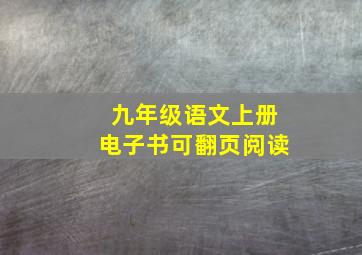 九年级语文上册
电子书可翻页阅读